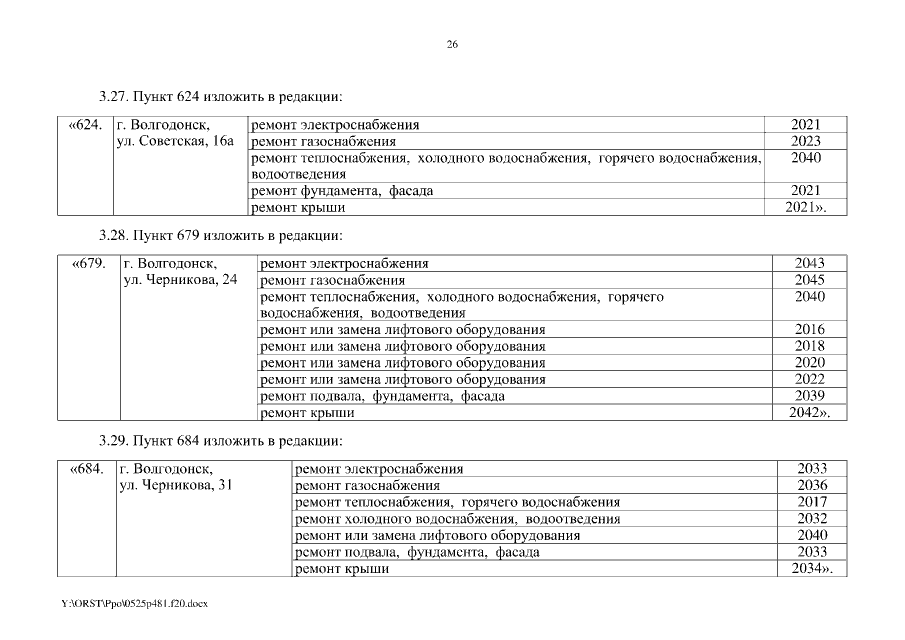 26

3.27. Пункт 624 изложить в редакции:

| «624. | г. Волгодонск, ул. Советская, 16а | ремонт электроснабжения | 2021 |
|---|---|---|---|
| | | ремонт газоснабжения | 2023 |
| | | ремонт теплоснабжения, холодного водоснабжения, горячего водоснабжения, водоотведения | 2040 |
| | | ремонт фундамента, фасада | 2021 |
| | | ремонт крыши | 2021». |

3.28. Пункт 679 изложить в редакции:

| «679. | г. Волгодонск, ул. Черникова, 24 | ремонт электроснабжения | 2043 |
|---|---|---|---|
| | | ремонт газоснабжения | 2045 |
| | | ремонт теплоснабжения, холодного водоснабжения, горячего водоснабжения, водоотведения | 2040 |
| | | ремонт или замена лифтового оборудования | 2016 |
| | | ремонт или замена лифтового оборудования | 2018 |
| | | ремонт или замена лифтового оборудования | 2020 |
| | | ремонт или замена лифтового оборудования | 2022 |
| | | ремонт подвала, фундамента, фасада | 2039 |
| | | ремонт крыши | 2042». |

3.29. Пункт 684 изложить в редакции:

| «684. | г. Волгодонск, ул. Черникова, 31 | ремонт электроснабжения | 2033 |
|---|---|---|---|
| | | ремонт газоснабжения | 2036 |
| | | ремонт теплоснабжения, горячего водоснабжения | 2017 |
| | | ремонт холодного водоснабжения, водоотведения | 2032 |
| | | ремонт или замена лифтового оборудования | 2040 |
| | | ремонт подвала, фундамента, фасада | 2033 |
| | | ремонт крыши | 2034». |

Y:\ORST\Ppo\0525p481.f20.docx